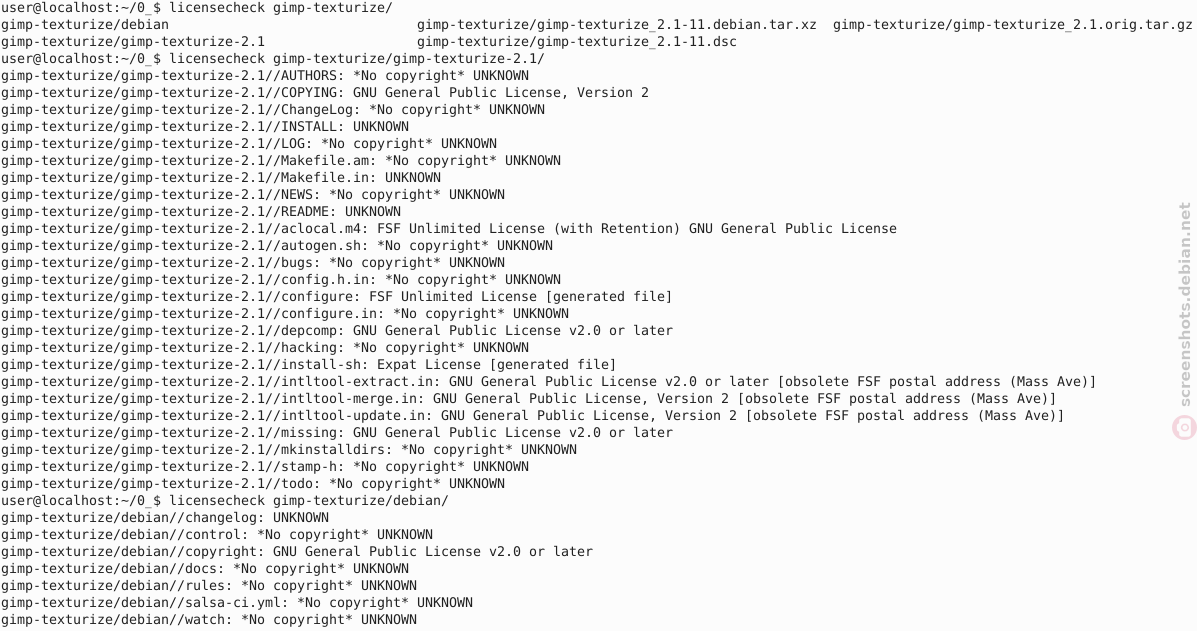 user@localhost:~/0_$ licensecheck gimp-texturize/
gimp-texturize/debian gimp-texturize/gimp-texturize_2.1-11.debian.tar.xz gimp-texturize/gimp-texturize_2.1.orig.tar.gz
gimp-texturize/gimp-texturize-2.1 gimp-texturize/gimp-texturize_2.1-11.dsc
user@localhost:~/0_$ licensecheck gimp-texturize/gimp-texturize-2.1/
gimp-texturize/gimp-texturize-2.1//AUTHORS: *No copyright* UNKNOWN
gimp-texturize/gimp-texturize-2.1//COPYING: GNU General Public License, Version 2
gimp-texturize/gimp-texturize-2.1//ChangeLog: *No copyright* UNKNOWN
gimp-texturize/gimp-texturize-2.1//INSTALL: UNKNOWN
gimp-texturize/gimp-texturize-2.1//LOG: *No copyright* UNKNOWN
gimp-texturize/gimp-texturize-2.1//Makefile.am: *No copyright* UNKNOWN
gimp-texturize/gimp-texturize-2.1//Makefile.in: UNKNOWN
gimp-texturize/gimp-texturize-2.1//NEWS: *No copyright* UNKNOWN
gimp-texturize/gimp-texturize-2.1//README: UNKNOWN
gimp-texturize/gimp-texturize-2.1//aclocal.m4: FSF Unlimited License (with Retention) GNU General Public License
gimp-texturize/gimp-texturize-2.1//autogen.sh: *No copyright* UNKNOWN
gimp-texturize/gimp-texturize-2.1//bugs: *No copyright* UNKNOWN
gimp-texturize/gimp-texturize-2.1//config.h.in: *No copyright* UNKNOWN
gimp-texturize/gimp-texturize-2.1//configure: FSF Unlimited License [generated file]
gimp-texturize/gimp-texturize-2.1//configure.in: *No copyright* UNKNOWN
gimp-texturize/gimp-texturize-2.1//depcomp: GNU General Public License v2.0 or later
gimp-texturize/gimp-texturize-2.1//hacking: *No copyright* UNKNOWN
gimp-texturize/gimp-texturize-2.1//install-sh: Expat License [generated file]
gimp-texturize/gimp-texturize-2.1//intltool-extract.in: GNU General Public License v2.0 or later [obsolete FSF postal address (Mass Ave)]
gimp-texturize/gimp-texturize-2.1//intltool-merge.in: GNU General Public License, Version 2 [obsolete FSF postal address (Mass Ave)]
gimp-texturize/gimp-texturize-2.1//intltool-update.in: GNU General Public License, Version 2 [obsolete FSF postal address (Mass Ave)]
gimp-texturize/gimp-texturize-2.1//missing: GNU General Public License v2.0 or later
gimp-texturize/gimp-texturize-2.1//mkinstalldirs: *No copyright* UNKNOWN
gimp-texturize/gimp-texturize-2.1//stamp-h: *No copyright* UNKNOWN
gimp-texturize/gimp-texturize-2.1//todo: *No copyright* UNKNOWN
user@localhost:~/0_$ licensecheck gimp-texturize/debian/
gimp-texturize/debian//changelog: UNKNOWN
gimp-texturize/debian//control: *No copyright* UNKNOWN
gimp-texturize/debian//copyright: GNU General Public License v2.0 or later
gimp-texturize/debian//docs: *No copyright* UNKNOWN
gimp-texturize/debian//rules: *No copyright* UNKNOWN
gimp-texturize/debian//salsa-ci.yml: *No copyright* UNKNOWN
gimp-texturize/debian//watch: *No copyright* UNKNOWN

screenshots.debian.net